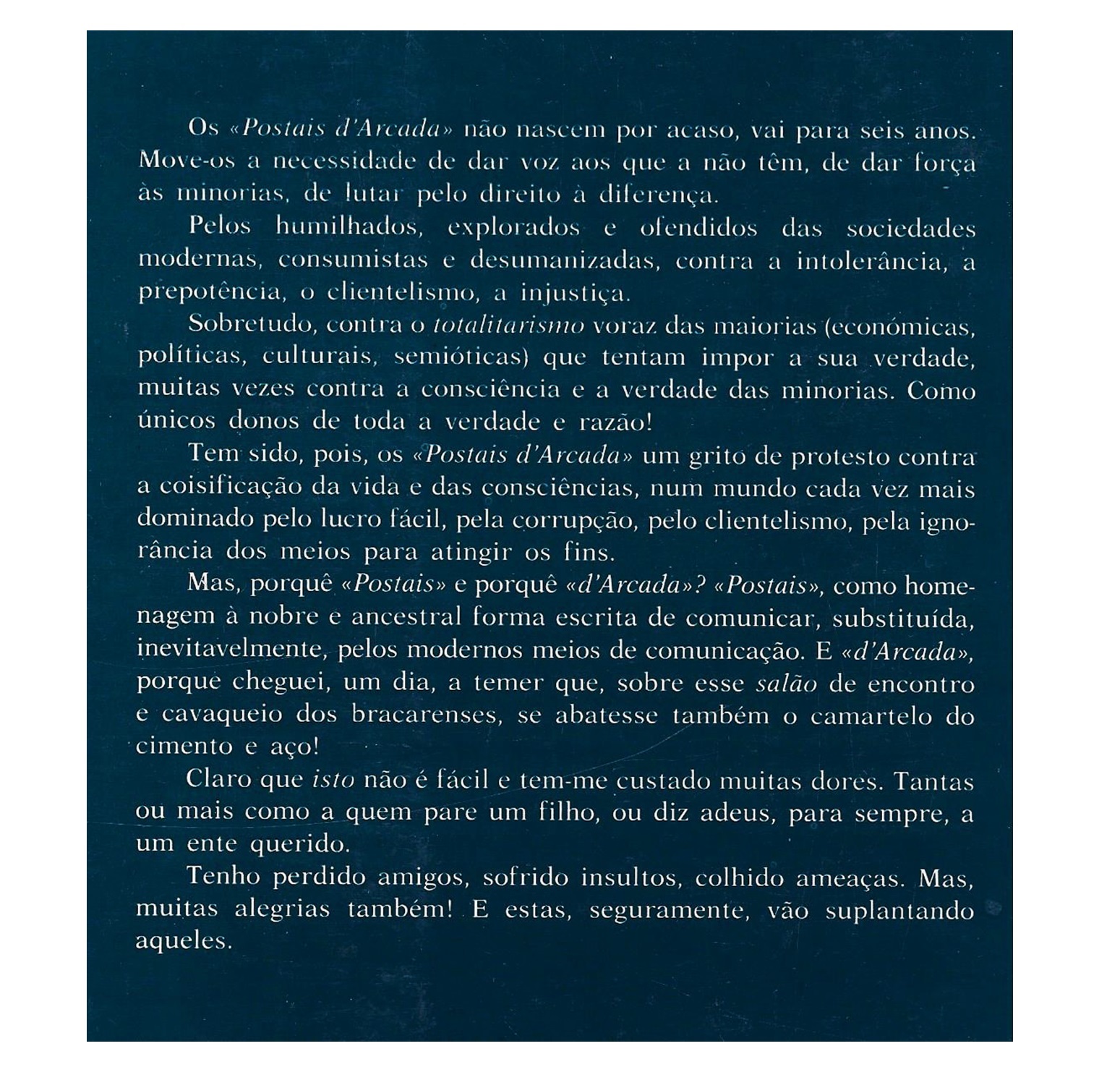 Os «Postais d'Arcada» não nascem por acaso, vai para seis anos. Move-os a necessidade de dar voz aos que a não têm, de dar força às minorias, de lutar pelo direito à diferença.

Pelos humilhados, explorados e ofendidos das sociedades modernas, consumistas e desumanizadas, contra a intolerância, a prepotência, o clientelismo, a injustiça.

Sobretudo, contra o totalitarismo voraz das maiorias (económicas, políticas, culturais, semióticas) que tentam impor a sua verdade, muitas vezes contra a consciência e a verdade das minorias. Como únicos donos de toda a verdade e razão!

Tem sido, pois, os «Postais d'Arcada» um grito de protesto contra a coisificação da vida e das consciências, num mundo cada vez mais dominado pelo lucro fácil, pela corrupção, pelo clientelismo, pela ignorância dos meios para atingir os fins.

Mas, porquê «Postais» e porquê «d'Arcada»? «Postais», como homenagem à nobre e ancestral forma escrita de comunicar, substituída, inevitavelmente, pelos modernos meios de comunicação. E «d'Arcada», porque cheguei, um dia, a temer que, sobre esse salão de encontro e cavaqueio dos bracarenses, se abatesse também o camartelo do cimento e aço!

Claro que isto não é fácil e tem-me custado muitas dores. Tantas ou mais como a quem pare um filho, ou diz adeus, para sempre, a um ente querido.

Tenho perdido amigos, sofrido insultos, colhido ameaças. Mas, muitas alegrias também! E estas, seguramente, vão suplantando aqueles.